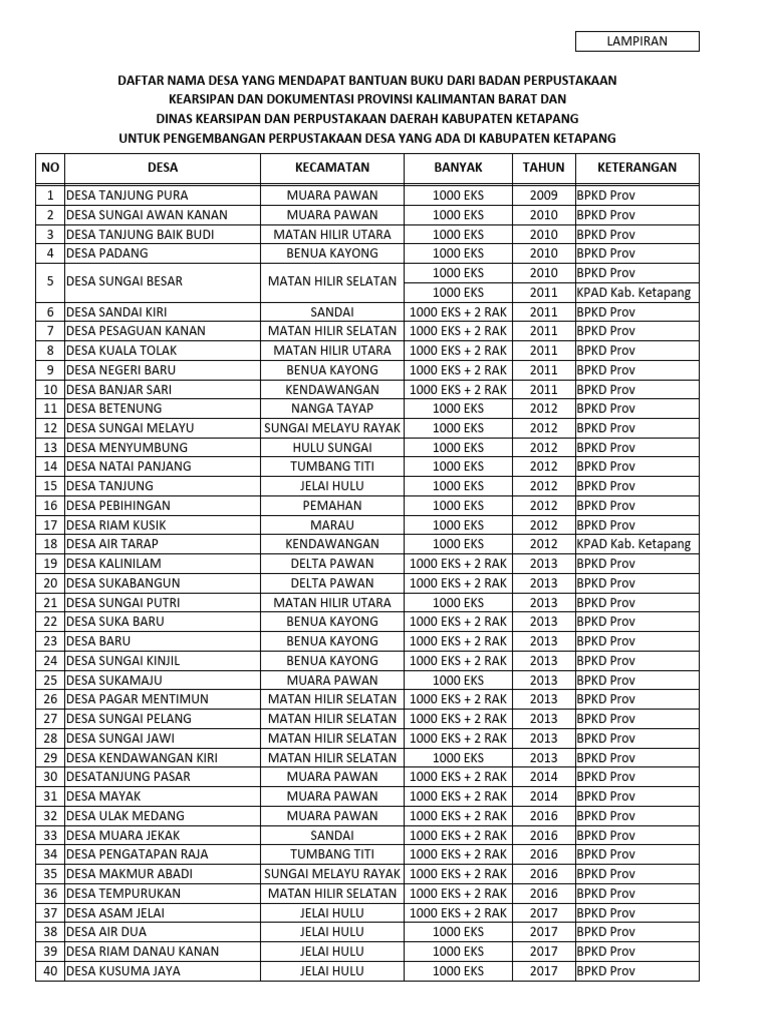 LAMPIRAN

DAFTAR NAMA DESA YANG MENDAPAT BANTUAN BUKU DARI BADAN PERPUSTAKAAN KEARSIPAN DAN DOKUMENTASI PROVINSI KALIMANTAN BARAT DAN DINAS KEARSIPAN DAN PERPUSTAKAAN DAERAH KABUPATEN KETAPANG UNTUK PENGEMBANGAN PERPUSTAKAAN DESA YANG ADA DI KABUPATEN KETAPANG

| NO | DESA | KECAMATAN | BANYAK | TAHUN | KETERANGAN |
|---|---|---|---|---|---|
| 1 | DESA TANJUNG PURA | MUARA PAWAN | 1000 EKS | 2009 | BPKD Prov |
| 2 | DESA SUNGAI AWAN KANAN | MUARA PAWAN | 1000 EKS | 2010 | BPKD Prov |
| 3 | DESA TANJUNG BAIK BUDI | MATAN HILIR UTARA | 1000 EKS | 2010 | BPKD Prov |
| 4 | DESA PADANG | BENUA KAYONG | 1000 EKS | 2010 | BPKD Prov |
| 5 | DESA SUNGAI BESAR | MATAN HILIR SELATAN | 1000 EKS | 2010 | BPKD Prov |
| | | | 1000 EKS | 2011 | KPAD Kab. Ketapang |
| 6 | DESA SANDAI KIRI | SANDAI | 1000 EKS + 2 RAK | 2011 | BPKD Prov |
| 7 | DESA PESAGUAN KANAN | MATAN HILIR SELATAN | 1000 EKS + 2 RAK | 2011 | BPKD Prov |
| 8 | DESA KUALA TOLAK | MATAN HILIR UTARA | 1000 EKS + 2 RAK | 2011 | BPKD Prov |
| 9 | DESA NEGERI BARU | BENUA KAYONG | 1000 EKS + 2 RAK | 2011 | BPKD Prov |
| 10 | DESA BANJAR SARI | KENDAWANGAN | 1000 EKS + 2 RAK | 2011 | BPKD Prov |
| 11 | DESA BETENUNG | NANGA TAYAP | 1000 EKS | 2012 | BPKD Prov |
| 12 | DESA SUNGAI MELAYU | SUNGAI MELAYU RAYAK | 1000 EKS | 2012 | BPKD Prov |
| 13 | DESA MENYUMBUNG | HULU SUNGAI | 1000 EKS | 2012 | BPKD Prov |
| 14 | DESA NATAI PANJANG | TUMBANG TITI | 1000 EKS | 2012 | BPKD Prov |
| 15 | DESA TANJUNG | JELAI HULU | 1000 EKS | 2012 | BPKD Prov |
| 16 | DESA PEBIHINGAN | PEMAHAN | 1000 EKS | 2012 | BPKD Prov |
| 17 | DESA RIAM KUSIK | MARAU | 1000 EKS | 2012 | BPKD Prov |
| 18 | DESA AIR TARAP | KENDAWANGAN | 1000 EKS | 2012 | KPAD Kab. Ketapang |
| 19 | DESA KALINILAM | DELTA PAWAN | 1000 EKS + 2 RAK | 2013 | BPKD Prov |
| 20 | DESA SUKABANGUN | DELTA PAWAN | 1000 EKS + 2 RAK | 2013 | BPKD Prov |
| 21 | DESA SUNGAI PUTRI | MATAN HILIR UTARA | 1000 EKS | 2013 | BPKD Prov |
| 22 | DESA SUKA BARU | BENUA KAYONG | 1000 EKS + 2 RAK | 2013 | BPKD Prov |
| 23 | DESA BARU | BENUA KAYONG | 1000 EKS + 2 RAK | 2013 | BPKD Prov |
| 24 | DESA SUNGAI KINJIL | BENUA KAYONG | 1000 EKS + 2 RAK | 2013 | BPKD Prov |
| 25 | DESA SUKAMAJU | MUARA PAWAN | 1000 EKS | 2013 | BPKD Prov |
| 26 | DESA PAGAR MENTIMUN | MATAN HILIR SELATAN | 1000 EKS + 2 RAK | 2013 | BPKD Prov |
| 27 | DESA SUNGAI PELANG | MATAN HILIR SELATAN | 1000 EKS + 2 RAK | 2013 | BPKD Prov |
| 28 | DESA SUNGAI JAWI | MATAN HILIR SELATAN | 1000 EKS + 2 RAK | 2013 | BPKD Prov |
| 29 | DESA KENDAWANGAN KIRI | MATAN HILIR SELATAN | 1000 EKS | 2013 | BPKD Prov |
| 30 | DESATANJUNG PASAR | MUARA PAWAN | 1000 EKS + 2 RAK | 2014 | BPKD Prov |
| 31 | DESA MAYAK | MUARA PAWAN | 1000 EKS + 2 RAK | 2014 | BPKD Prov |
| 32 | DESA ULAK MEDANG | MUARA PAWAN | 1000 EKS + 2 RAK | 2016 | BPKD Prov |
| 33 | DESA MUARA JEKAK | SANDAI | 1000 EKS + 2 RAK | 2016 | BPKD Prov |
| 34 | DESA PENGATAPAN RAJA | TUMBANG TITI | 1000 EKS + 2 RAK | 2016 | BPKD Prov |
| 35 | DESA MAKMUR ABADI | SUNGAI MELAYU RAYAK | 1000 EKS + 2 RAK | 2016 | BPKD Prov |
| 36 | DESA TEMPURUKAN | MATAN HILIR SELATAN | 1000 EKS + 2 RAK | 2016 | BPKD Prov |
| 37 | DESA ASAM JELAI | JELAI HULU | 1000 EKS + 2 RAK | 2017 | BPKD Prov |
| 38 | DESA AIR DUA | JELAI HULU | 1000 EKS | 2017 | BPKD Prov |
| 39 | DESA RIAM DANAU KANAN | JELAI HULU | 1000 EKS | 2017 | BPKD Prov |
| 40 | DESA KUSUMA JAYA | JELAI HULU | 1000 EKS | 2017 | BPKD Prov |